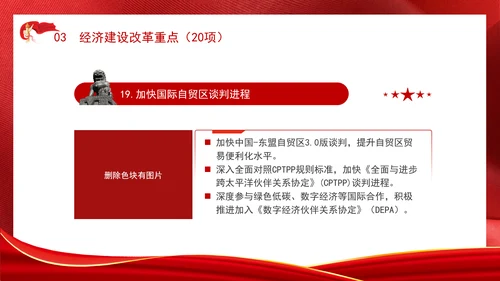 03　经济建设改革重点（20项）

19. 加快国际自贸区谈判进程

删除色块有图片

■ 加快中国-东盟自贸区3.0版谈判，提升自贸区贸易便利化水平。

■ 深入全面对照CPTPP规则标准，加快《全面与进步跨太平洋伙伴关系协定》(CPTPP)谈判进程。

■ 深度参与绿色低碳、数字经济等国际合作，积极推进加入《数字经济伙伴关系协定》（DEPA）。